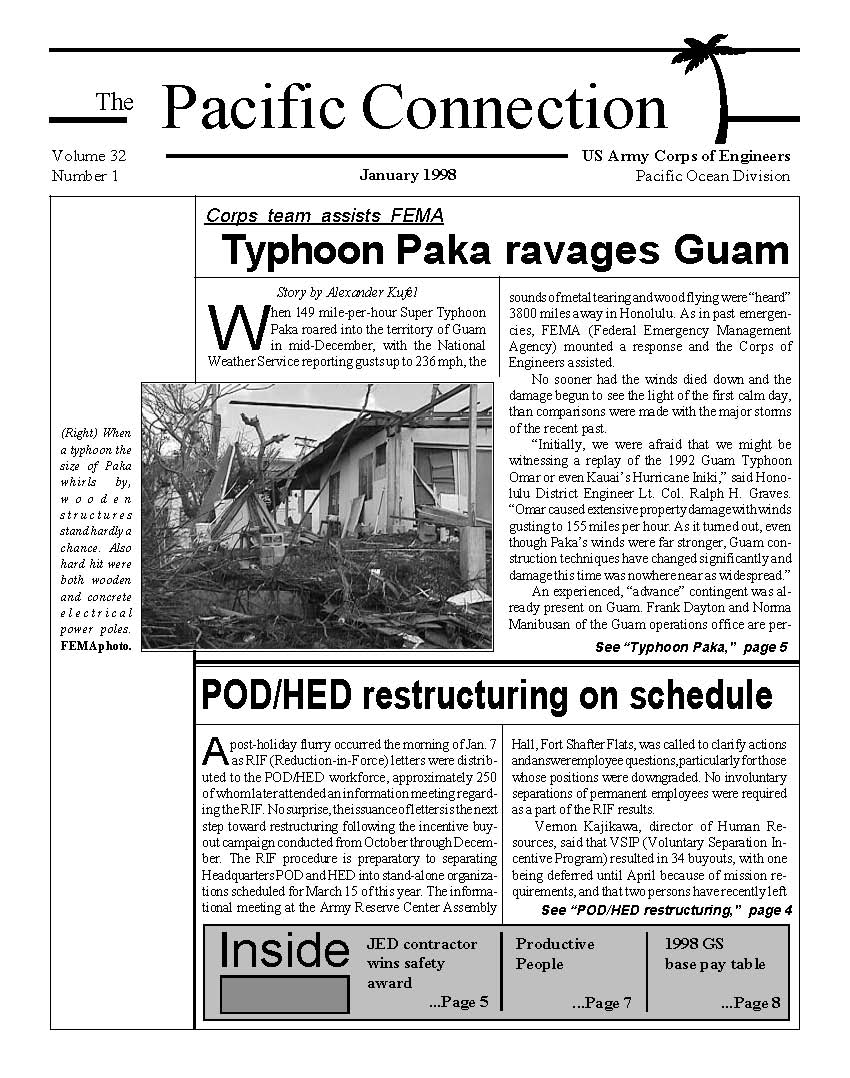 The Pacific Connection

Volume 32
Number 1

January 1998

US Army Corps of Engineers
Pacific Ocean Division

Corps team assists FEMA

Typhoon Paka ravages Guam

Story by Alexander Kufel

When 149 mile-per-hour Super Typhoon Paka roared into the territory of Guam in mid-December, with the National Weather Service reporting gusts up to 236 mph, the sounds of metal tearing and wood flying were "heard" 3800 miles away in Honolulu. As in past emergencies, FEMA (Federal Emergency Management Agency) mounted a response and the Corps of Engineers assisted.

No sooner had the winds died down and the damage begun to see the light of the first calm day, than comparisons were made with the major storms of the recent past.

"Initially, we were afraid that we might be witnessing a replay of the 1992 Guam Typhoon Omar or even Kauai's Hurricane Iniki," said Honolulu District Engineer Lt. Col. Ralph H. Graves. "Omar caused extensive property damage with winds gusting to 155 miles per hour. As it turned out, even though Paka's winds were far stronger, Guam construction techniques have changed significantly and damage this time was nowhere near as widespread."

An experienced, "advance" contingent was already present on Guam. Frank Dayton and Norma Manibusan of the Guam operations office are per-

See "Typhoon Paka," page 5

(Right) When a typhoon the size of Paka whirls by, wooden structures stand hardly a chance. Also hard hit were both wooden and concrete electrical power poles. FEMA photo.

POD/HED restructuring on schedule

A post-holiday flurry occurred the morning of Jan. 7 as RIF (Reduction-in-Force) letters were distributed to the POD/HED workforce, approximately 250 of whom later attended an information meeting regarding the RIF. No surprise, the issuance of letters is the next step toward restructuring following the incentive buyout campaign conducted from October through December. The RIF procedure is preparatory to separating Headquarters POD and HED into stand-alone organizations scheduled for March 15 of this year. The informational meeting at the Army Reserve Center Assembly Hall, Fort Shafter Flats, was called to clarify actions and answer employee questions, particularly for those whose positions were downgraded. No involuntary separations of permanent employees were required as a part of the RIF results.

Vernon Kajikawa, director of Human Resources, said that VSIP (Voluntary Separation Incentive Program) resulted in 34 buyouts, with one being deferred until April because of mission requirements, and that two persons have recently left

See "POD/HED restructuring," page 4

Inside

JED contractor wins safety award ...Page 5

Productive People ...Page 7

1998 GS base pay table ...Page 8